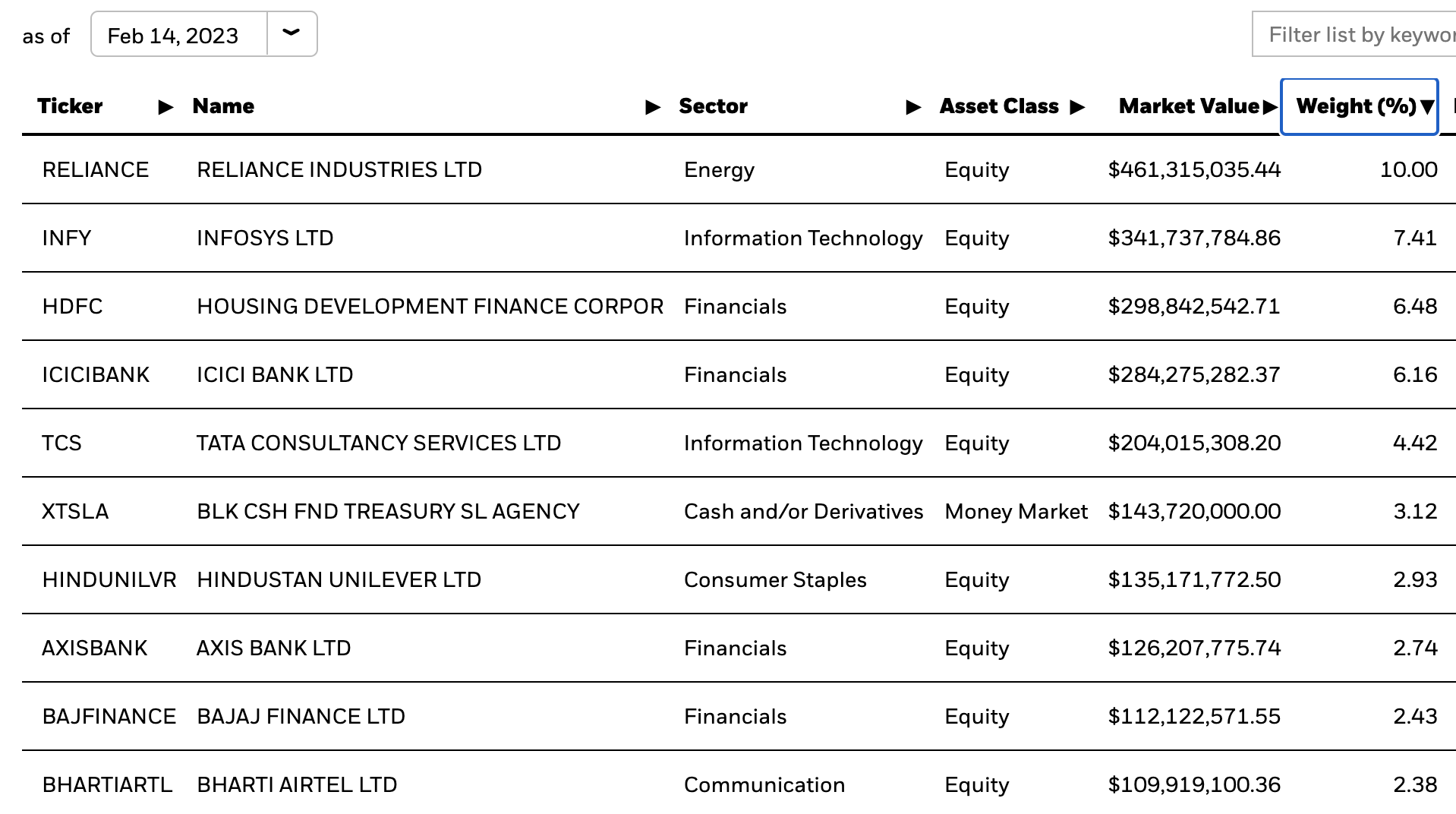 as of Feb 14, 2023

Filter list by keywor

| Ticker | Name | Sector | Asset Class | Market Value | Weight (%) |
|---|---|---|---|---|---|
| RELIANCE | RELIANCE INDUSTRIES LTD | Energy | Equity | $461,315,035.44 | 10.00 |
| INFY | INFOSYS LTD | Information Technology | Equity | $341,737,784.86 | 7.41 |
| HDFC | HOUSING DEVELOPMENT FINANCE CORPOR | Financials | Equity | $298,842,542.71 | 6.48 |
| ICICIBANK | ICICI BANK LTD | Financials | Equity | $284,275,282.37 | 6.16 |
| TCS | TATA CONSULTANCY SERVICES LTD | Information Technology | Equity | $204,015,308.20 | 4.42 |
| XTSLA | BLK CSH FND TREASURY SL AGENCY | Cash and/or Derivatives | Money Market | $143,720,000.00 | 3.12 |
| HINDUNILVR | HINDUSTAN UNILEVER LTD | Consumer Staples | Equity | $135,171,772.50 | 2.93 |
| AXISBANK | AXIS BANK LTD | Financials | Equity | $126,207,775.74 | 2.74 |
| BAJFINANCE | BAJAJ FINANCE LTD | Financials | Equity | $112,122,571.55 | 2.43 |
| BHARTIARTL | BHARTI AIRTEL LTD | Communication | Equity | $109,919,100.36 | 2.38 |